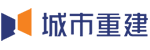 城市重建